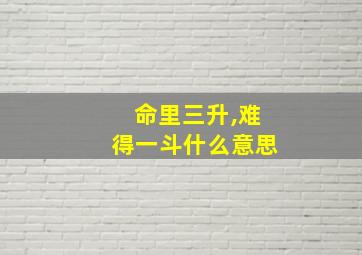 命里三升,难得一斗什么意思